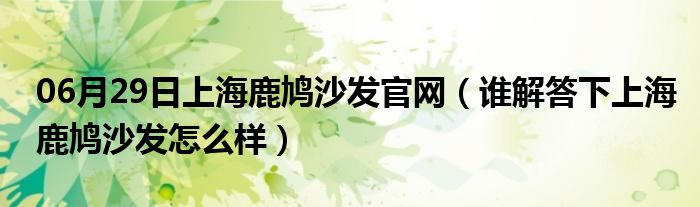 06月29日上海鹿鸠沙发官网（谁解答下上海鹿鸠沙发怎么样）